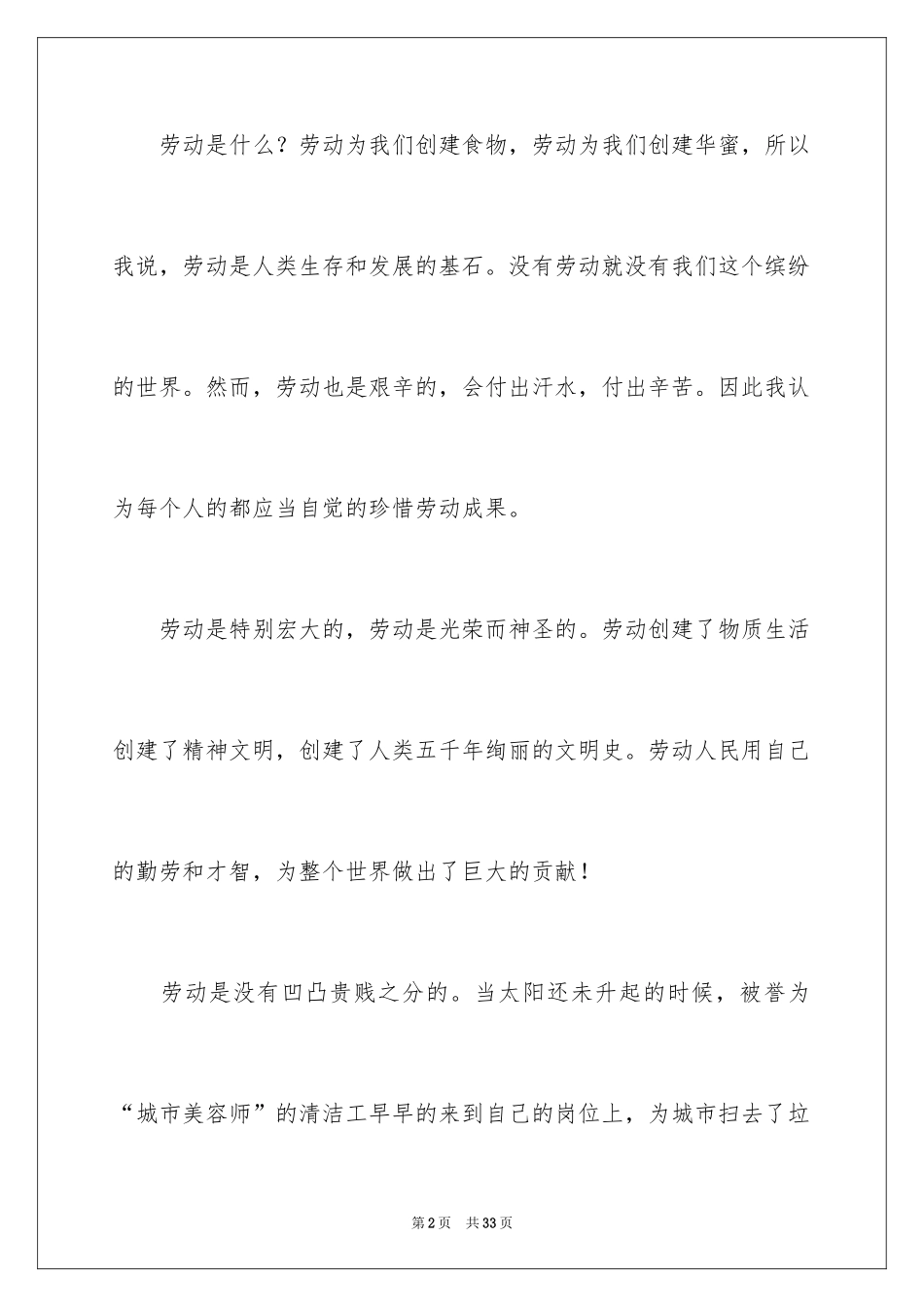 劳动是什么？劳动为我们创建食物，劳动为我们创建华蜜，所以我说，劳动是人类生存和发展的基石。没有劳动就没有我们这个缤纷的世界。然而，劳动也是艰辛的，会付出汗水，付出辛苦。因此我认为每个人的都应当自觉的珍惜劳动成果。

劳动是特别宏大的，劳动是光荣而神圣的。劳动创建了物质生活创建了精神文明，创建了人类五千年绚丽的文明史。劳动人民用自己的勤劳和才智，为整个世界做出了巨大的贡献！

劳动是没有凹凸贵贱之分的。当太阳还未升起的时候，被誉为“城市美容师”的清洁工早早的来到自己的岗位上，为城市扫去了垃

第2页　共33页